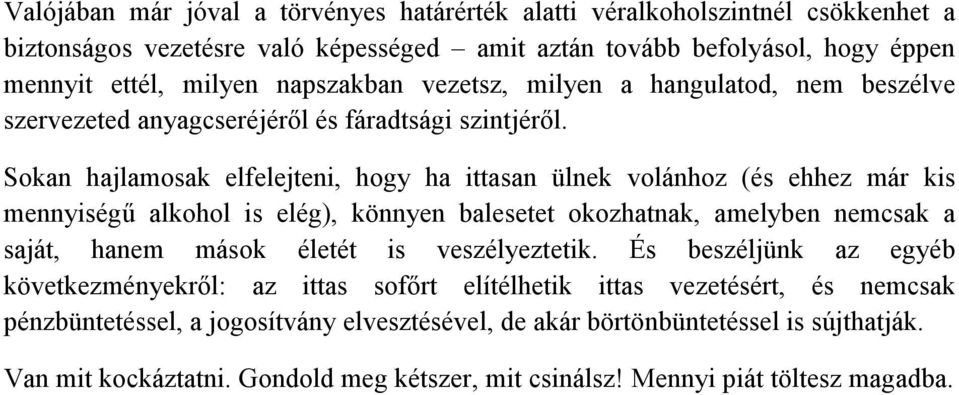 Valójában már jóval a törvényes határérték alatti véralkoholszintnél csökkenhet a biztonságos vezetésre való képességed – amit aztán tovább befolyásol, hogy éppen mennyit ettél, milyen napszakban vezetsz, milyen a hangulatod, nem beszélve szervezeted anyagcseréjéről és fáradtsági szintjéről.

Sokan hajlamosak elfelejteni, hogy ha ittasan ülnek volánhoz (és ehhez már kis mennyiségű alkohol is elég), könnyen balesetet okozhatnak, amelyben nemcsak a saját, hanem mások életét is veszélyeztetik. És beszéljünk az egyéb következményekről: az ittas sofőrt elítélhetik ittas vezetésért, és nemcsak pénzbüntetéssel, a jogosítvány elvesztésével, de akár börtönbüntetéssel is sújthatják.

Van mit kockáztatni. Gondold meg kétszer, mit csinálsz! Mennyi piát töltesz magadba.